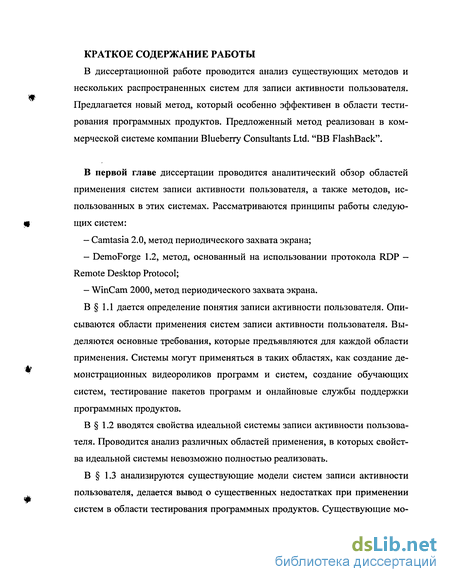 КРАТКОЕ СОДЕРЖАНИЕ РАБОТЫ

В диссертационной работе проводится анализ существующих методов и нескольких распространенных систем для записи активности пользователя. Предлагается новый метод, который особенно эффективен в области тестирования программных продуктов. Предложенный метод реализован в коммерческой системе компании Blueberry Consultants Ltd. "BB FlashBack".

В первой главе диссертации проводится аналитический обзор областей применения систем записи активности пользователя, а также методов, использованных в этих системах. Рассматриваются принципы работы следующих систем:

– Camtasia 2.0, метод периодического захвата экрана;

– DemoForge 1.2, метод, основанный на использовании протокола RDP – Remote Desktop Protocol;

– WinCam 2000, метод периодического захвата экрана.

В § 1.1 дается определение понятия записи активности пользователя. Описываются области применения систем записи активности пользователя. Выделяются основные требования, которые предъявляются для каждой области применения. Системы могут применяться в таких областях, как создание демонстрационных видеороликов программ и систем, создание обучающих систем, тестирование пакетов программ и онлайновые службы поддержки программных продуктов.

В § 1.2 вводятся свойства идеальной системы записи активности пользователя. Проводится анализ различных областей применения, в которых свойства идеальной системы невозможно полностью реализовать.

В § 1.3 анализируются существующие модели систем записи активности пользователя, делается вывод о существенных недостатках при применении систем в области тестирования программных продуктов. Существующие мо-

dsLib.net
библиотека диссертаций